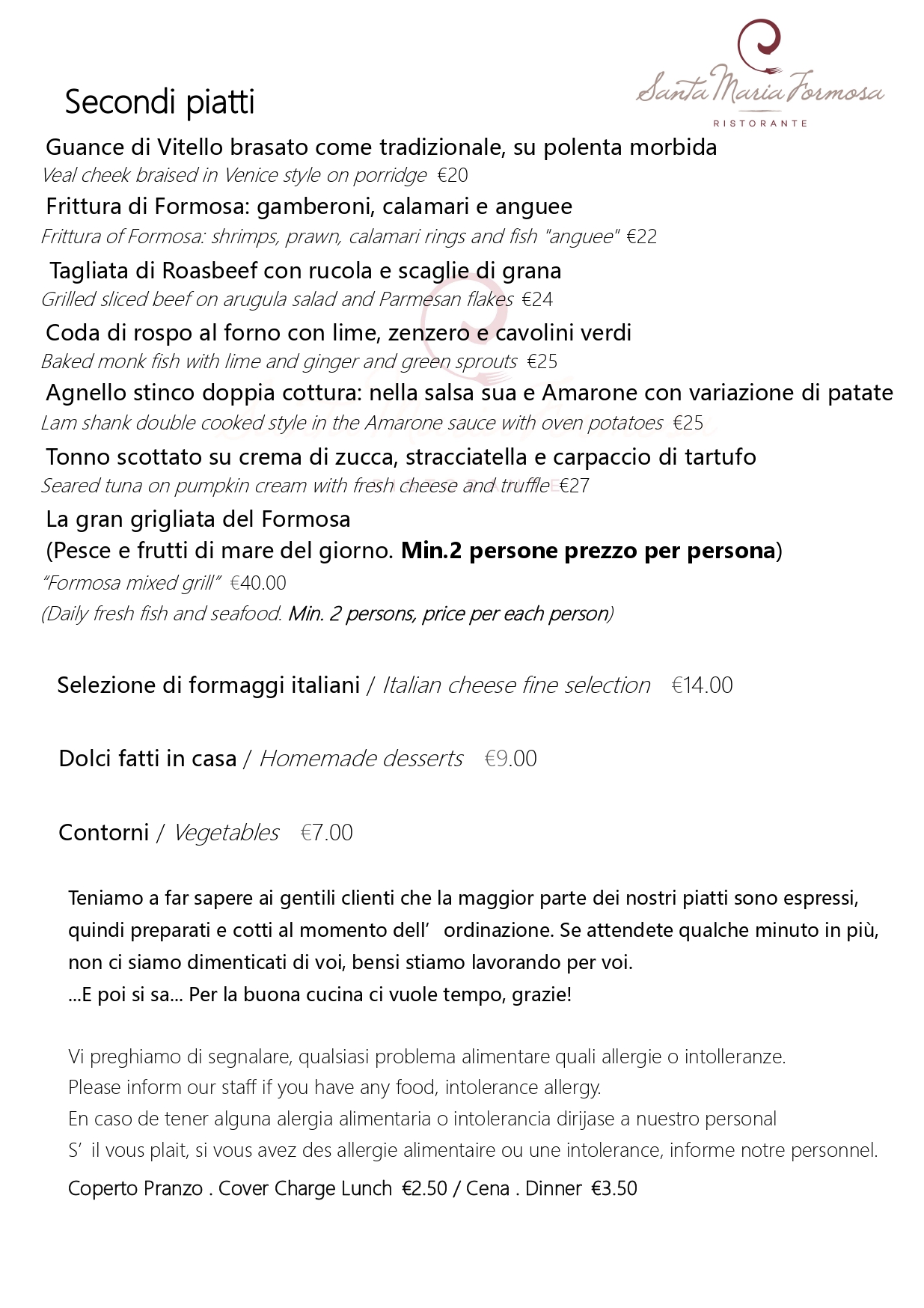 Santa Maria Formosa
RISTORANTE

Secondi piatti

Guance di Vitello brasato come tradizionale, su polenta morbida
Veal cheek braised in Venice style on porridge €20
Frittura di Formosa: gamberoni, calamari e anguee
Frittura of Formosa: shrimps, prawn, calamari rings and fish "anguee" €22
Tagliata di Roasbeef con rucola e scaglie di grana
Grilled sliced beef on arugula salad and Parmesan flakes €24
Coda di rospo al forno con lime, zenzero e cavolini verdi
Baked monk fish with lime and ginger and green sprouts €25
Agnello stinco doppia cottura: nella salsa sua e Amarone con variazione di patate
Lam shank double cooked style in the Amarone sauce with oven potatoes €25
Tonno scottato su crema di zucca, stracciatella e carpaccio di tartufo
Seared tuna on pumpkin cream with fresh cheese and truffle €27
La gran grigliata del Formosa
(Pesce e frutti di mare del giorno. Min.2 persone prezzo per persona)
"Formosa mixed grill" €40.00
(Daily fresh fish and seafood. Min. 2 persons, price per each person)

Selezione di formaggi italiani / Italian cheese fine selection €14.00

Dolci fatti in casa / Homemade desserts €9.00

Contorni / Vegetables €7.00

Teniamo a far sapere ai gentili clienti che la maggior parte dei nostri piatti sono espressi, quindi preparati e cotti al momento dell' ordinazione. Se attendete qualche minuto in più, non ci siamo dimenticati di voi, bensi stiamo lavorando per voi.
...E poi si sa... Per la buona cucina ci vuole tempo, grazie!

Vi preghiamo di segnalare, qualsiasi problema alimentare quali allergie o intolleranze.
Please inform our staff if you have any food, intolerance allergy.
En caso de tener alguna alergia alimentaria o intolerancia dirijase a nuestro personal
S' il vous plait, si vous avez des allergie alimentaire ou une intolerance, informe notre personnel.
Coperto Pranzo . Cover Charge Lunch €2.50 / Cena . Dinner €3.50